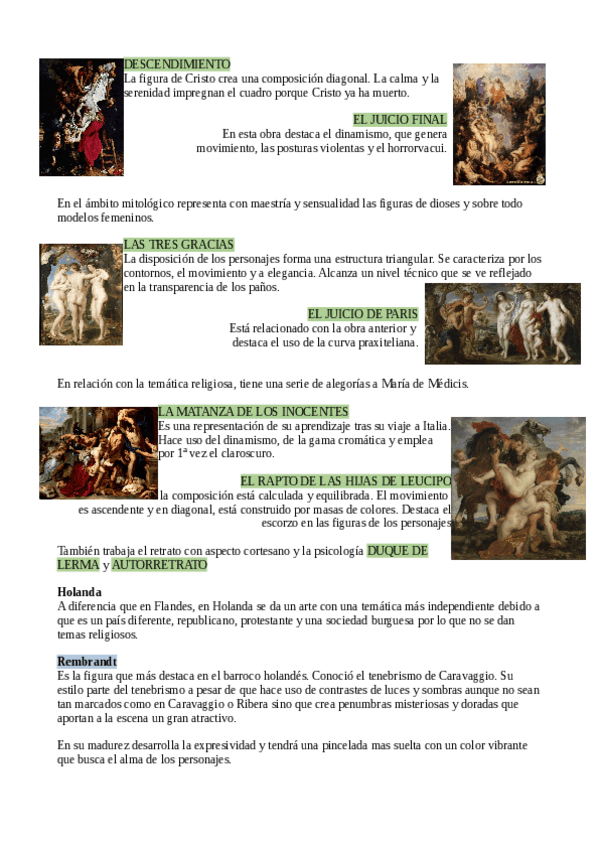 DESCENDIMIENTO
La figura de Cristo crea una composición diagonal. La calma y la serenidad impregnan el cuadro porque Cristo ya ha muerto.

EL JUICIO FINAL
En esta obra destaca el dinamismo, que genera movimiento, las posturas violentas y el horrorvacui.

En el ámbito mitológico representa con maestría y sensualidad las figuras de dioses y sobre todo modelos femeninos.

LAS TRES GRACIAS
La disposición de los personajes forma una estructura triangular. Se caracteriza por los contornos, el movimiento y a elegancia. Alcanza un nivel técnico que se ve reflejado en la transparencia de los paños.

EL JUICIO DE PARIS
Está relacionado con la obra anterior y destaca el uso de la curva praxiteliana.

En relación con la temática religiosa, tiene una serie de alegorías a María de Médicis.

LA MATANZA DE LOS INOCENTES
Es una representación de su aprendizaje tras su viaje a Italia. Hace uso del dinamismo, de la gama cromática y emplea por 1ª vez el claroscuro.

EL RAPTO DE LAS HIJAS DE LEUCIPO
la composición está calculada y equilibrada. El movimiento es ascendente y en diagonal, está construido por masas de colores. Destaca el escorzo en las figuras de los personajes

También trabaja el retrato con aspecto cortesano y la psicología DUQUE DE LERMA y AUTORRETRATO

Holanda
A diferencia que en Flandes, en Holanda se da un arte con una temática más independiente debido a que es un país diferente, republicano, protestante y una sociedad burguesa por lo que no se dan temas religiosos.

Rembrandt
Es la figura que más destaca en el barroco holandés. Conoció el tenebrismo de Caravaggio. Su estilo parte del tenebrismo a pesar de que hace uso de contrastes de luces y sombras aunque no sean tan marcados como en Caravaggio o Ribera sino que crea penumbras misteriosas y doradas que aportan a la escena un gran atractivo.

En su madurez desarrolla la expresividad y tendrá una pincelada mas suelta con un color vibrante que busca el alma de los personajes.